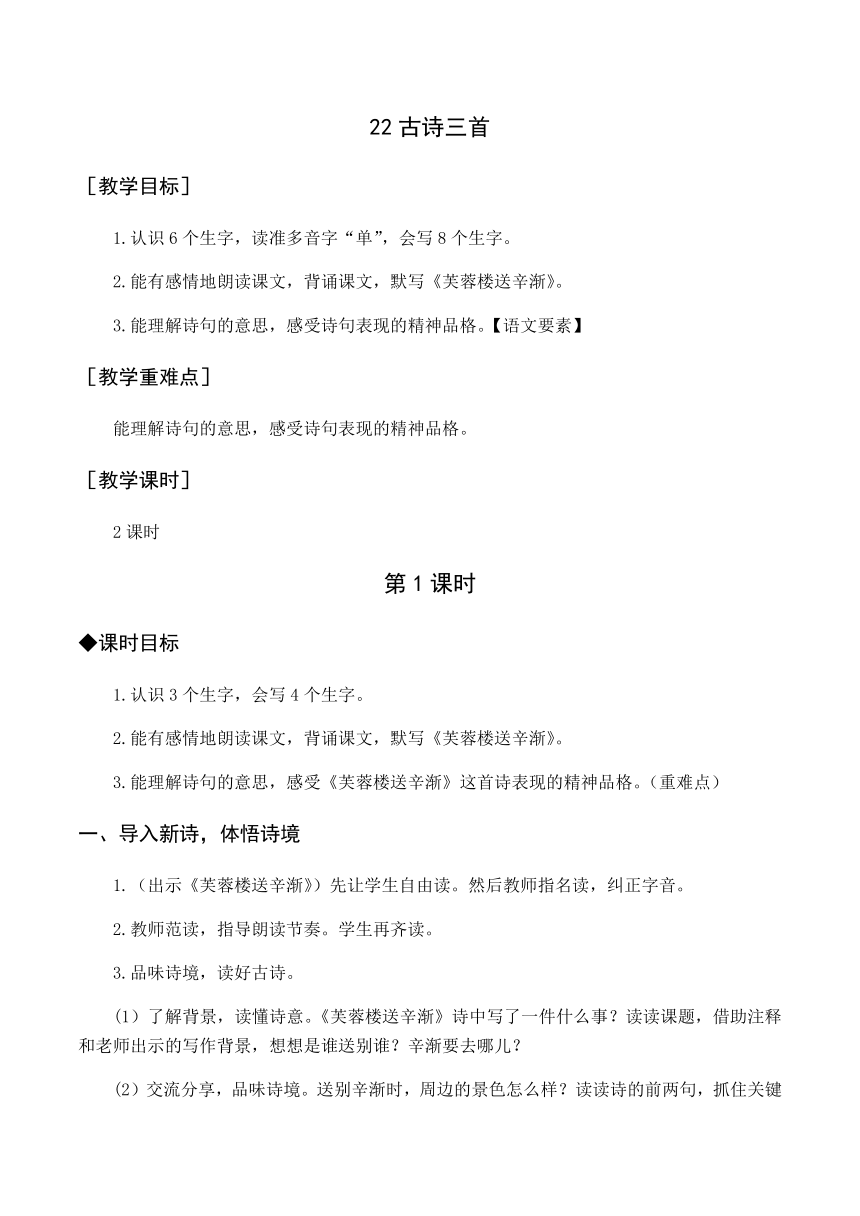 22 古诗三首

［教学目标］

1.认识 6 个生字，读准多音字“单”，会写 8 个生字。

2.能有感情地朗读课文，背诵课文，默写《芙蓉楼送辛渐》。

3.能理解诗句的意思，感受诗句表现的精神品格。【语文要素】

［教学重难点］

能理解诗句的意思，感受诗句表现的精神品格。

［教学课时］

2 课时

第 1 课时

◆课时目标

1.认识 3 个生字，会写 4 个生字。

2.能有感情地朗读课文，背诵课文，默写《芙蓉楼送辛渐》。

3.能理解诗句的意思，感受《芙蓉楼送辛渐》这首诗表现的精神品格。（重难点）

一、导入新诗，体悟诗境

1.（出示《芙蓉楼送辛渐》）先让学生自由读。然后教师指名读，纠正字音。

2.教师范读，指导朗读节奏。学生再齐读。

3.品味诗境，读好古诗。

（1）了解背景，读懂诗意。《芙蓉楼送辛渐》诗中写了一件什么事？读读课题，借助注释和老师出示的写作背景，想想是谁送别谁？辛渐要去哪儿？

（2）交流分享，品味诗境。送别辛渐时，周边的景色怎么样？读读诗的前两句，抓住关键